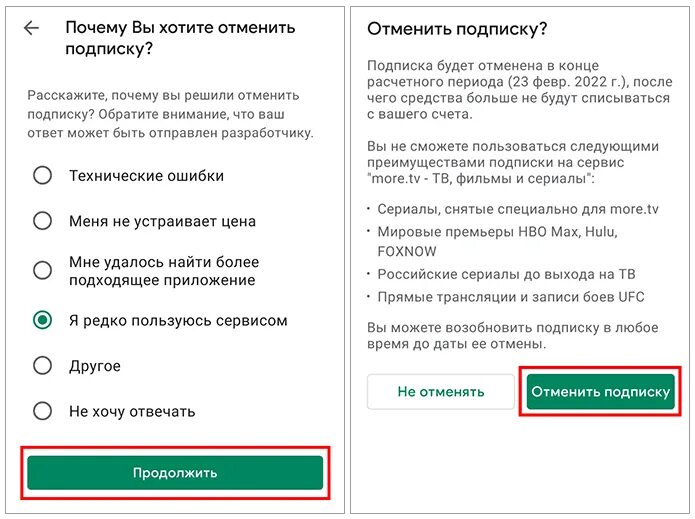 Почему Вы хотите отменить подписку?

Расскажите, почему вы решили отменить подписку? Обратите внимание, что ваш ответ может быть отправлен разработчику.

Технические ошибки

Меня не устраивает цена

Мне удалось найти более подходящее приложение

Я редко пользуюсь сервисом

Другое

Не хочу отвечать

Продолжить

Отменить подписку?

Подписка будет отменена в конце расчетного периода (23 февр. 2022 г.), после чего средства больше не будут списываться с вашего счета.

Вы не сможете пользоваться следующими преимуществами подписки на сервис "more.tv - ТВ, фильмы и сериалы":

• Сериалы, снятые специально для more.tv
• Мировые премьеры HBO Max, Hulu, FOXNOW
• Российские сериалы до выхода на ТВ
• Прямые трансляции и записи боев UFC

Вы можете возобновить подписку в любое время до даты ее отмены.

Не отменять

Отменить подписку